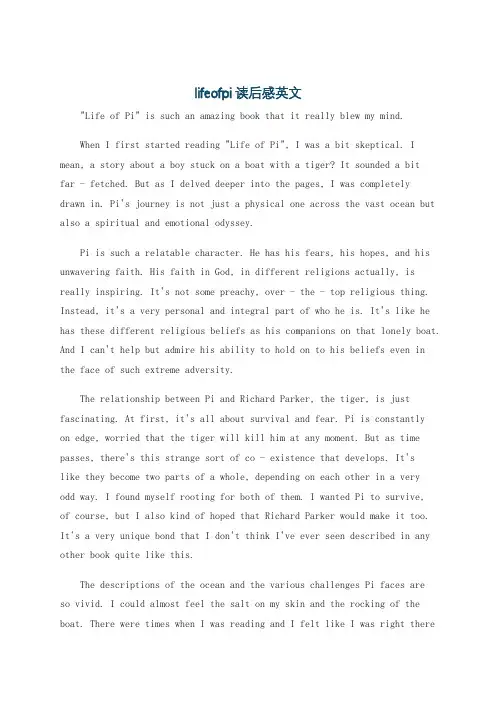 lifeofpi 读后感英文

"Life of Pi" is such an amazing book that it really blew my mind.

When I first started reading "Life of Pi", I was a bit skeptical. I mean, a story about a boy stuck on a boat with a tiger? It sounded a bit far - fetched. But as I delved deeper into the pages, I was completely drawn in. Pi's journey is not just a physical one across the vast ocean but also a spiritual and emotional odyssey.

Pi is such a relatable character. He has his fears, his hopes, and his unwavering faith. His faith in God, in different religions actually, is really inspiring. It's not some preachy, over - the - top religious thing. Instead, it's a very personal and integral part of who he is. It's like he has these different religious beliefs as his companions on that lonely boat. And I can't help but admire his ability to hold on to his beliefs even in the face of such extreme adversity.

The relationship between Pi and Richard Parker, the tiger, is just fascinating. At first, it's all about survival and fear. Pi is constantly on edge, worried that the tiger will kill him at any moment. But as time passes, there's this strange sort of co - existence that develops. It's like they become two parts of a whole, depending on each other in a very odd way. I found myself rooting for both of them. I wanted Pi to survive, of course, but I also kind of hoped that Richard Parker would make it too. It's a very unique bond that I don't think I've ever seen described in any other book quite like this.

The descriptions of the ocean and the various challenges Pi faces are so vivid. I could almost feel the salt on my skin and the rocking of the boat. There were times when I was reading and I felt like I was right there